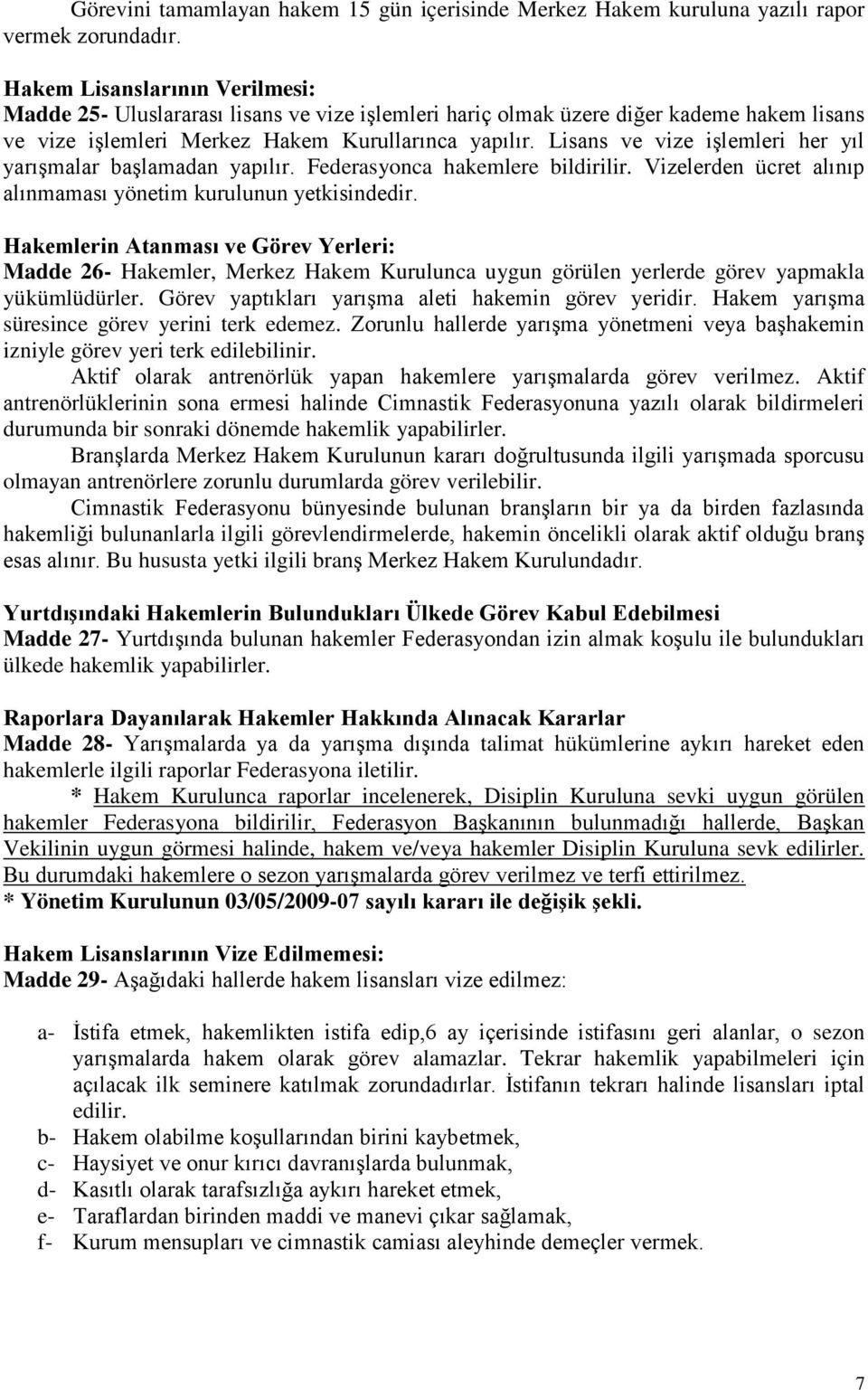 Görevini tamamlayan hakem 15 gün içerisinde Merkez Hakem kuruluna yazılı rapor vermek zorundadır.

Hakem Lisanslarının Verilmesi:
Madde 25- Uluslararası lisans ve vize işlemleri hariç olmak üzere diğer kademe hakem lisans ve vize işlemleri Merkez Hakem Kurullarınca yapılır. Lisans ve vize işlemleri her yıl yarışmalar başlamadan yapılır. Federasyonca hakemlere bildirilir. Vizelerden ücret alınıp alınmaması yönetim kurulunun yetkisindedir.

Hakemlerin Atanması ve Görev Yerleri:
Madde 26- Hakemler, Merkez Hakem Kurulunca uygun görülen yerlerde görev yapmakla yükümlüdürler. Görev yaptıkları yarışma aleti hakemin görev yeridir. Hakem yarışma süresince görev yerini terk edemez. Zorunlu hallerde yarışma yönetmeni veya başhakemin izniyle görev yeri terk edilebilinir.

Aktif olarak antrenörlük yapan hakemlere yarışmalarda görev verilmez. Aktif antrenörlüklerinin sona ermesi halinde Cimnastik Federasyonuna yazılı olarak bildirmeleri durumunda bir sonraki dönemde hakemlik yapabilirler.

Branşlarda Merkez Hakem Kurulunun kararı doğrultusunda ilgili yarışmada sporcusu olmayan antrenörlere zorunlu durumlarda görev verilebilir.

Cimnastik Federasyonu bünyesinde bulunan branşların bir ya da birden fazlasında hakemliği bulunanlarla ilgili görevlendirmelerde, hakemin öncelikli olarak aktif olduğu branş esas alınır. Bu hususta yetki ilgili branş Merkez Hakem Kurulundadır.

Yurtdışındaki Hakemlerin Bulundukları Ülkede Görev Kabul Edebilmesi
Madde 27- Yurtdışında bulunan hakemler Federasyondan izin almak koşulu ile bulundukları ülkede hakemlik yapabilirler.

Raporlara Dayanılarak Hakemler Hakkında Alınacak Kararlar
Madde 28- Yarışmalarda ya da yarışma dışında talimat hükümlerine aykırı hareket eden hakemlerle ilgili raporlar Federasyona iletilir.

* Hakem Kurulunca raporlar incelenerek, Disiplin Kuruluna sevki uygun görülen hakemler Federasyona bildirilir, Federasyon Başkanının bulunmadığı hallerde, Başkan Vekilinin uygun görmesi halinde, hakem ve/veya hakemler Disiplin Kuruluna sevk edilirler. Bu durumdaki hakemlere o sezon yarışmalarda görev verilmez ve terfi ettirilmez.
* Yönetim Kurulunun 03/05/2009-07 sayılı kararı ile değişik şekli.

Hakem Lisanslarının Vize Edilmemesi:
Madde 29- Aşağıdaki hallerde hakem lisansları vize edilmez:

a- İstifa etmek, hakemlikten istifa edip,6 ay içerisinde istifasını geri alanlar, o sezon yarışmalarda hakem olarak görev alamazlar. Tekrar hakemlik yapabilmeleri için açılacak ilk seminere katılmak zorundadırlar. İstifanın tekrarı halinde lisansları iptal edilir.
b- Hakem olabilme koşullarından birini kaybetmek,
c- Haysiyet ve onur kırıcı davranışlarda bulunmak,
d- Kasıtlı olarak tarafsızlığa aykırı hareket etmek,
e- Taraflardan birinden maddi ve manevi çıkar sağlamak,
f- Kurum mensupları ve cimnastik camiası aleyhinde demeçler vermek.

7